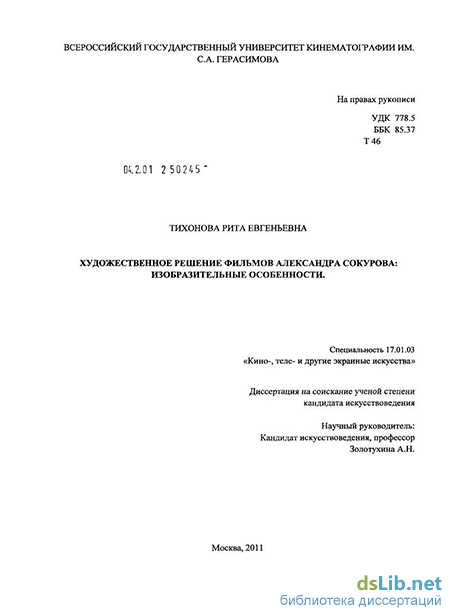 ВСЕРОССИЙСКИЙ ГОСУДАРСТВЕННЫЙ УНИВЕРСИТЕТ КИНЕМАТОГРАФИИ ИМ. С.А. ГЕРАСИМОВА

На правах рукописи

УДК 778.5
ББК 85.37
Т 46

04.2.01 2 50245 -

ТИХОНОВА РИТА ЕВГЕНЬЕВНА

ХУДОЖЕСТВЕННОЕ РЕШЕНИЕ ФИЛЬМОВ АЛЕКСАНДРА СОКУРОВА: ИЗОБРАЗИТЕЛЬНЫЕ ОСОБЕННОСТИ.

Специальность 17.01.03
«Кино-, теле- и другие экранные искусства»

Диссертация на соискание ученой степени кандидата искусствоведения

Научный руководитель:
Кандидат искусствоведения, профессор
Золотухина А.Н.

Москва, 2011

dsLib.net
библиотека диссертаций